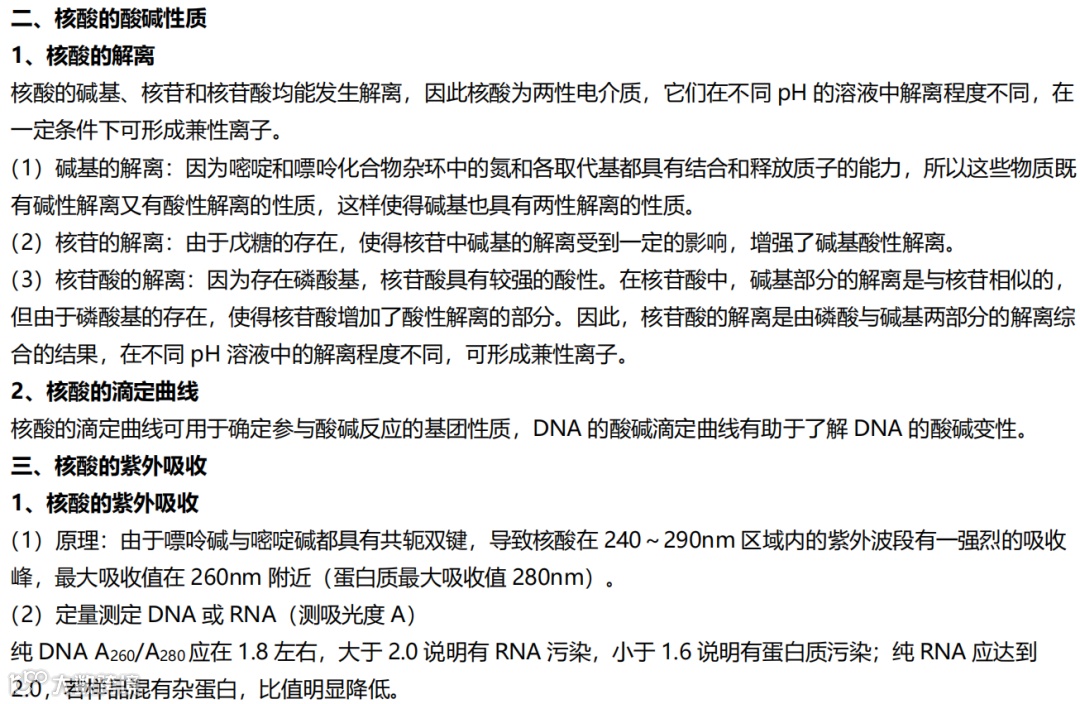 二、核酸的酸碱性质

1、核酸的解离

核酸的碱基、核苷和核苷酸均能发生解离，因此核酸为两性电介质，它们在不同 pH 的溶液中解离程度不同，在一定条件下可形成兼性离子。

（1）碱基的解离：因为嘧啶和嘌呤化合物杂环中的氮和各取代基都具有结合和释放质子的能力，所以这些物质既有碱性解离又有酸性解离的性质，这样使得碱基也具有两性解离的性质。

（2）核苷的解离：由于戊糖的存在，使得核苷中碱基的解离受到一定的影响，增强了碱基酸性解离。

（3）核苷酸的解离：因为存在磷酸基，核苷酸具有较强的酸性。在核苷酸中，碱基部分的解离是与核苷相似的，但由于磷酸基的存在，使得核苷酸增加了酸性解离的部分。因此，核苷酸的解离是由磷酸与碱基两部分的解离综合的结果，在不同 pH 溶液中的解离程度不同，可形成兼性离子。

2、核酸的滴定曲线

核酸的滴定曲线可用于确定参与酸碱反应的基团性质，DNA 的酸碱滴定曲线有助于了解 DNA 的酸碱变性。

三、核酸的紫外吸收

1、核酸的紫外吸收

（1）原理：由于嘌呤碱与嘧啶碱都具有共轭双键，导致核酸在 240～290nm 区域内的紫外波段有一强烈的吸收峰，最大吸收值在 260nm 附近（蛋白质最大吸收值 280nm）。

（2）定量测定 DNA 或 RNA（测吸光度 A）

纯 DNA $A_{260}/A_{280}$ 应在 1.8 左右，大于 2.0 说明有 RNA 污染，小于 1.6 说明有蛋白质污染；纯 RNA 应达到 2.0，若样品混有杂蛋白，比值明显降低。